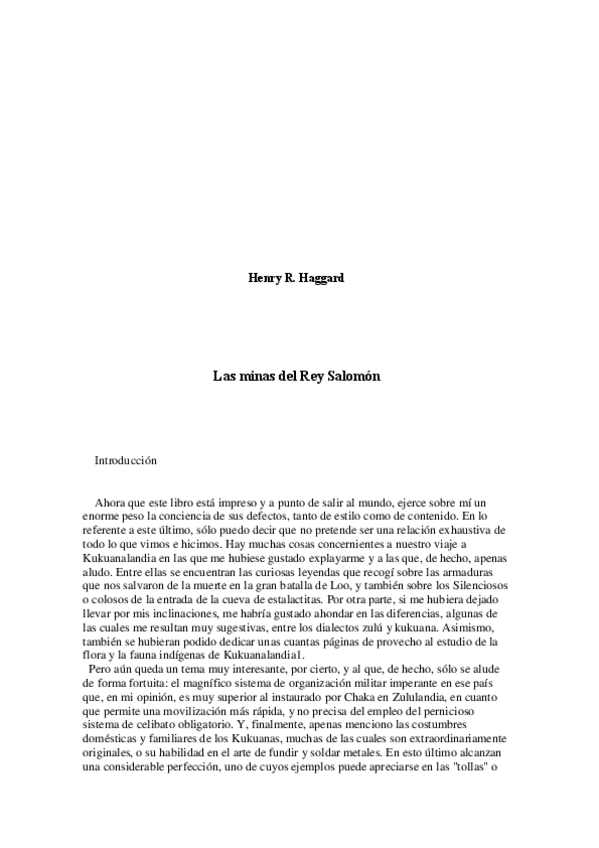 Henry R. Haggard

Las minas del Rey Salomón

Introducción

Ahora que este libro está impreso y a punto de salir al mundo, ejerce sobre mí un enorme peso la conciencia de sus defectos, tanto de estilo como de contenido. En lo referente a este último, sólo puedo decir que no pretende ser una relación exhaustiva de todo lo que vimos e hicimos. Hay muchas cosas concernientes a nuestro viaje a Kukuanalandia en las que me hubiese gustado explayarme y a las que, de hecho, apenas aludo. Entre ellas se encuentran las curiosas leyendas que recogí sobre las armaduras que nos salvaron de la muerte en la gran batalla de Loo, y también sobre los Silenciosos o colosos de la entrada de la cueva de estalactitas. Por otra parte, si me hubiera dejado llevar por mis inclinaciones, me habría gustado ahondar en las diferencias, algunas de las cuales me resultan muy sugestivas, entre los dialectos zulú y kukuana. Asimismo, también se hubieran podido dedicar unas cuantas páginas de provecho al estudio de la flora y la fauna indígenas de Kukuanalandia1.

Pero aún queda un tema muy interesante, por cierto, y al que, de hecho, sólo se alude de forma fortuita: el magnífico sistema de organización militar imperante en ese país que, en mi opinión, es muy superior al instaurado por Chaka en Zululandia, en cuanto que permite una movilización más rápida, y no precisa del empleo del pernicioso sistema de celibato obligatorio. Y, finalmente, apenas menciono las costumbres domésticas y familiares de los Kukuanas, muchas de las cuales son extraordinariamente originales, o su habilidad en el arte de fundir y soldar metales. En esto último alcanzan una considerable perfección, uno de cuyos ejemplos puede apreciarse en las "tollas" o